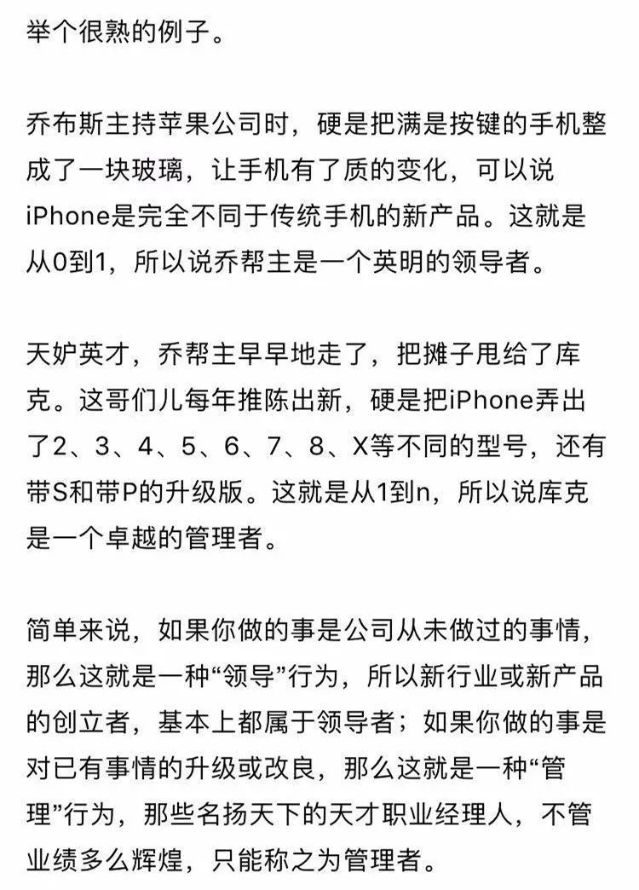 举个很熟的例子。

乔布斯主持苹果公司时，硬是把满是按键的手机整成了一块玻璃，让手机有了质的变化，可以说iPhone是完全不同于传统手机的新产品。这就是从0到1，所以说乔帮主是一个英明的领导者。

天妒英才，乔帮主早早地走了，把摊子甩给了库克。这哥们儿每年推陈出新，硬是把iPhone弄出了2、3、4、5、6、7、8、X等不同的型号，还有带S和带P的升级版。这就是从1到n，所以说库克是一个卓越的管理者。

简单来说，如果你做的事是公司从未做过的事情，那么这就是一种“领导”行为，所以新行业或新产品的创立者，基本上都属于领导者；如果你做的事是对已有事情的升级或改良，那么这就是一种“管理”行为，那些名扬天下的天才职业经理人，不管业绩多么辉煌，只能称之为管理者。